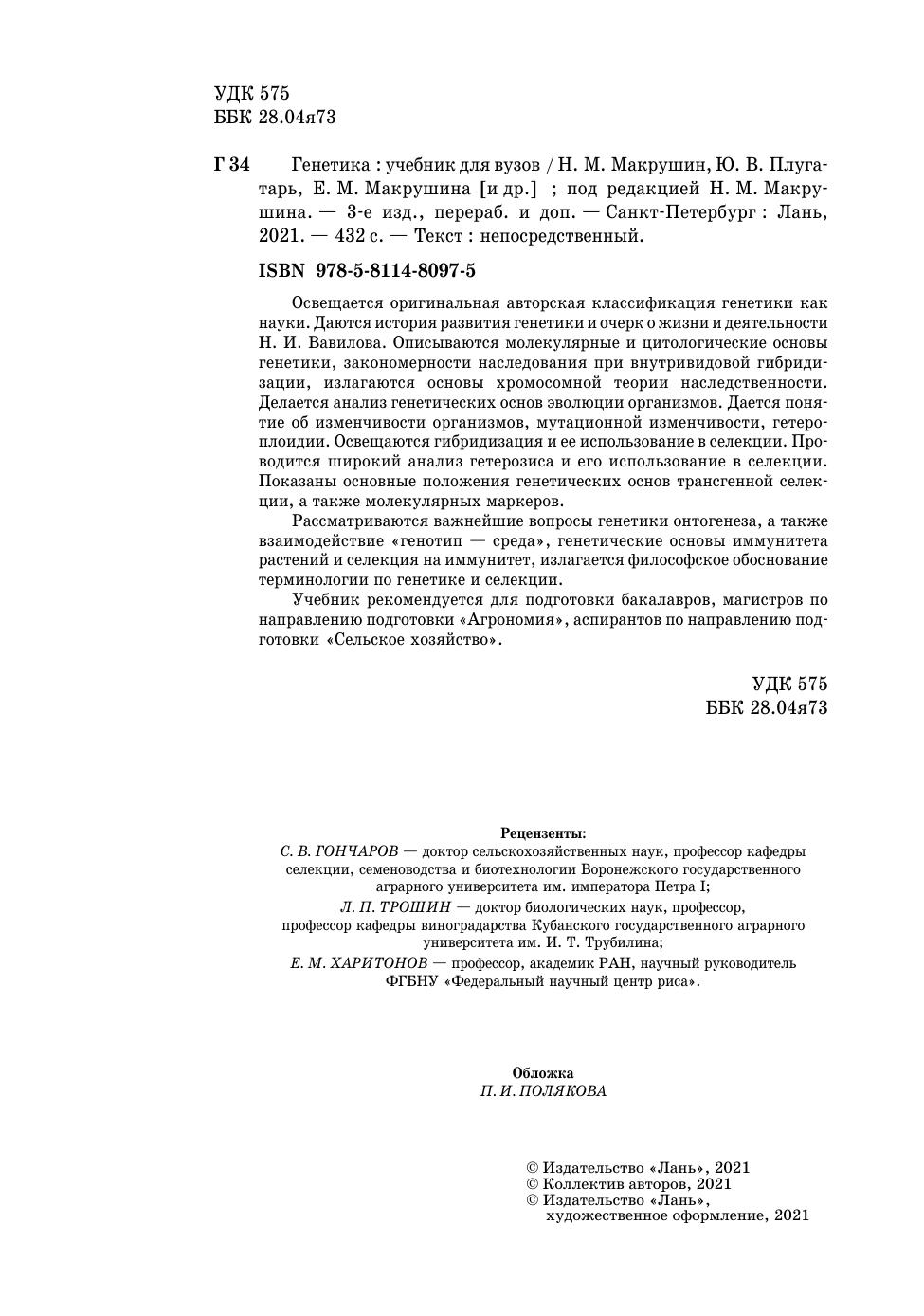 УДК 575
ББК 28.04я73

Г 34 Генетика : учебник для вузов / Н. М. Макрушин, Ю. В. Плугатарь, Е. М. Макрушина [и др.] ; под редакцией Н. М. Макрушина. — 3-е изд., перераб. и доп. — Санкт-Петербург : Лань, 2021. — 432 с. — Текст : непосредственный.

ISBN 978-5-8114-8097-5

Освещается оригинальная авторская классификация генетики как науки. Даются история развития генетики и очерк о жизни и деятельности Н. И. Вавилова. Описываются молекулярные и цитологические основы генетики, закономерности наследования при внутривидовой гибридизации, излагаются основы хромосомной теории наследственности. Делается анализ генетических основ эволюции организмов. Дается понятие об изменчивости организмов, мутационной изменчивости, гетероплоидии. Освещаются гибридизация и ее использование в селекции. Проводится широкий анализ гетерозиса и его использование в селекции. Показаны основные положения генетических основ трансгенной селекции, а также молекулярных маркеров.

Рассматриваются важнейшие вопросы генетики онтогенеза, а также взаимодействие «генотип — среда», генетические основы иммунитета растений и селекция на иммунитет, излагается философское обоснование терминологии по генетике и селекции.

Учебник рекомендуется для подготовки бакалавров, магистров по направлению подготовки «Агрономия», аспирантов по направлению подготовки «Сельское хозяйство».

УДК 575
ББК 28.04я73

Рецензенты:
С. В. ГОНЧАРОВ — доктор сельскохозяйственных наук, профессор кафедры селекции, семеноводства и биотехнологии Воронежского государственного аграрного университета им. императора Петра I;
Л. П. ТРОШИН — доктор биологических наук, профессор, профессор кафедры виноградарства Кубанского государственного аграрного университета им. И. Т. Трубилина;
Е. М. ХАРИТОНОВ — профессор, академик РАН, научный руководитель ФГБНУ «Федеральный научный центр риса».

Обложка
П. И. ПОЛЯКОВА

© Издательство «Лань», 2021
© Коллектив авторов, 2021
© Издательство «Лань», художественное оформление, 2021